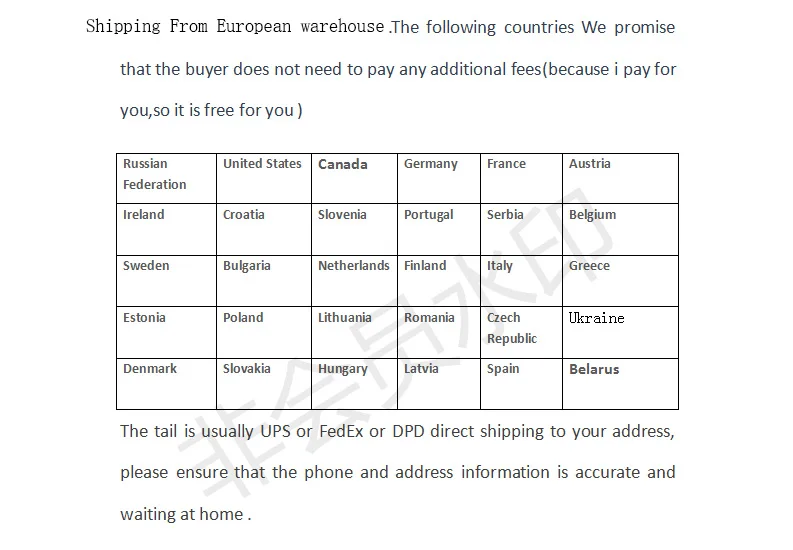 Shipping From European warehouse .The following countries We promise that the buyer does not need to pay any additional fees(because i pay for you,so it is free for you )

| Russian Federation | United States | Canada | Germany | France | Austria |
|---|---|---|---|---|---|
| Ireland | Croatia | Slovenia | Portugal | Serbia | Belgium |
| Sweden | Bulgaria | Netherlands | Finland | Italy | Greece |
| Estonia | Poland | Lithuania | Romania | Czech Republic | Ukraine |
| Denmark | Slovakia | Hungary | Latvia | Spain | Belarus |

The tail is usually UPS or FedEx or DPD direct shipping to your address, please ensure that the phone and address information is accurate and waiting at home .

非会员水印